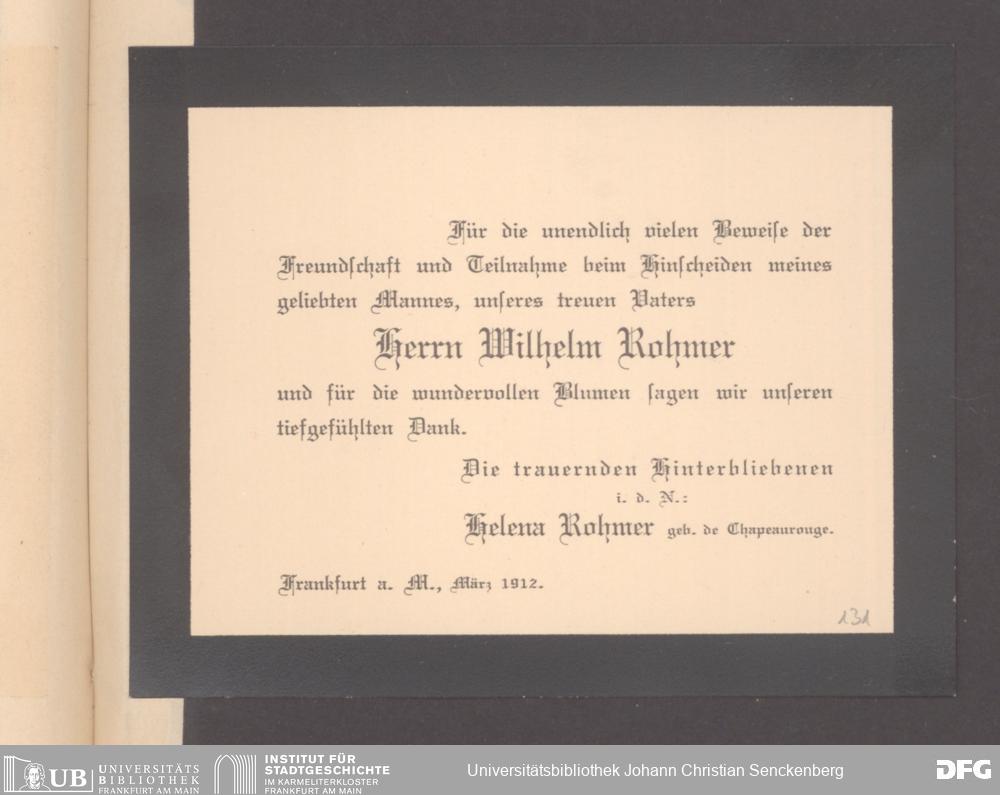 Für die unendlich vielen Beweise der Freundschaft und Teilnahme beim Hinscheiden meines geliebten Mannes, unseres treuen Vaters

Herrn Wilhelm Rohmer

und für die wundervollen Blumen sagen wir unseren tiefgefühlten Dank.

Die trauernden Hinterbliebenen
i. d. N.:
Helena Rohmer geb. de Chapeaurouge.

Frankfurt a. M., März 1912.

131

UB UNIVERSITÄTS BIBLIOTHEK FRANKFURT AM MAIN

INSTITUT FÜR STADTGESCHICHTE IM KARMELITERKLOSTER FRANKFURT AM MAIN

Universitätsbibliothek Johann Christian Senckenberg

DFG